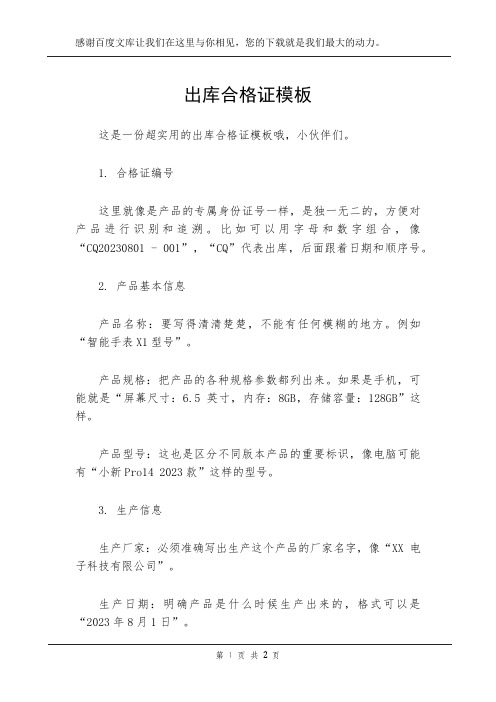 感谢百度文库让我们在这里与你相见，您的下载就是我们最大的动力。

出库合格证模板

这是一份超实用的出库合格证模板哦，小伙伴们。

1. 合格证编号

这里就像是产品的专属身份证号一样，是独一无二的，方便对产品进行识别和追溯。比如可以用字母和数字组合，像“CQ20230801 - 001”，“CQ”代表出库，后面跟着日期和顺序号。

2. 产品基本信息

产品名称：要写得清清楚楚，不能有任何模糊的地方。例如“智能手表 X1 型号”。

产品规格：把产品的各种规格参数都列出来。如果是手机，可能就是“屏幕尺寸：6.5 英寸，内存：8GB，存储容量：128GB”这样。

产品型号：这也是区分不同版本产品的重要标识，像电脑可能有“小新 Pro14 2023 款”这样的型号。

3. 生产信息

生产厂家：必须准确写出生产这个产品的厂家名字，像“XX 电子科技有限公司”。

生产日期：明确产品是什么时候生产出来的，格式可以是“2023 年 8 月 1 日”。

第 1 页 共 2 页